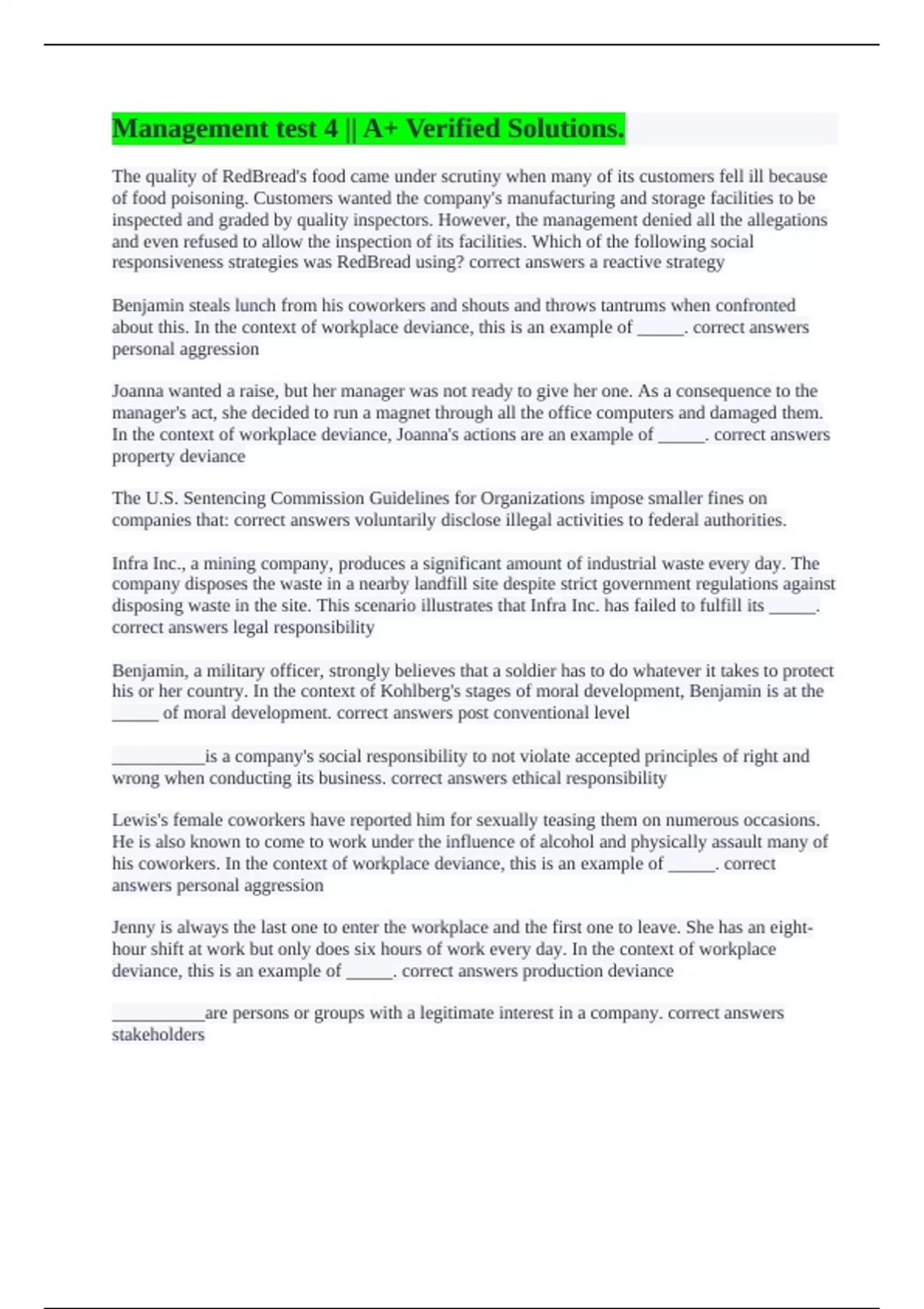 Management test 4 || A+ Verified Solutions.

The quality of RedBread's food came under scrutiny when many of its customers fell ill because of food poisoning. Customers wanted the company's manufacturing and storage facilities to be inspected and graded by quality inspectors. However, the management denied all the allegations and even refused to allow the inspection of its facilities. Which of the following social responsiveness strategies was RedBread using? correct answers a reactive strategy

Benjamin steals lunch from his coworkers and shouts and throws tantrums when confronted about this. In the context of workplace deviance, this is an example of _____. correct answers personal aggression

Joanna wanted a raise, but her manager was not ready to give her one. As a consequence to the manager's act, she decided to run a magnet through all the office computers and damaged them. In the context of workplace deviance, Joanna's actions are an example of _____. correct answers property deviance

The U.S. Sentencing Commission Guidelines for Organizations impose smaller fines on companies that: correct answers voluntarily disclose illegal activities to federal authorities.

Infra Inc., a mining company, produces a significant amount of industrial waste every day. The company disposes the waste in a nearby landfill site despite strict government regulations against disposing waste in the site. This scenario illustrates that Infra Inc. has failed to fulfill its _____. correct answers legal responsibility

Benjamin, a military officer, strongly believes that a soldier has to do whatever it takes to protect his or her country. In the context of Kohlberg's stages of moral development, Benjamin is at the _____ of moral development. correct answers post conventional level

__________is a company's social responsibility to not violate accepted principles of right and wrong when conducting its business. correct answers ethical responsibility

Lewis's female coworkers have reported him for sexually teasing them on numerous occasions. He is also known to come to work under the influence of alcohol and physically assault many of his coworkers. In the context of workplace deviance, this is an example of _____. correct answers personal aggression

Jenny is always the last one to enter the workplace and the first one to leave. She has an eight-hour shift at work but only does six hours of work every day. In the context of workplace deviance, this is an example of _____. correct answers production deviance

__________are persons or groups with a legitimate interest in a company. correct answers stakeholders